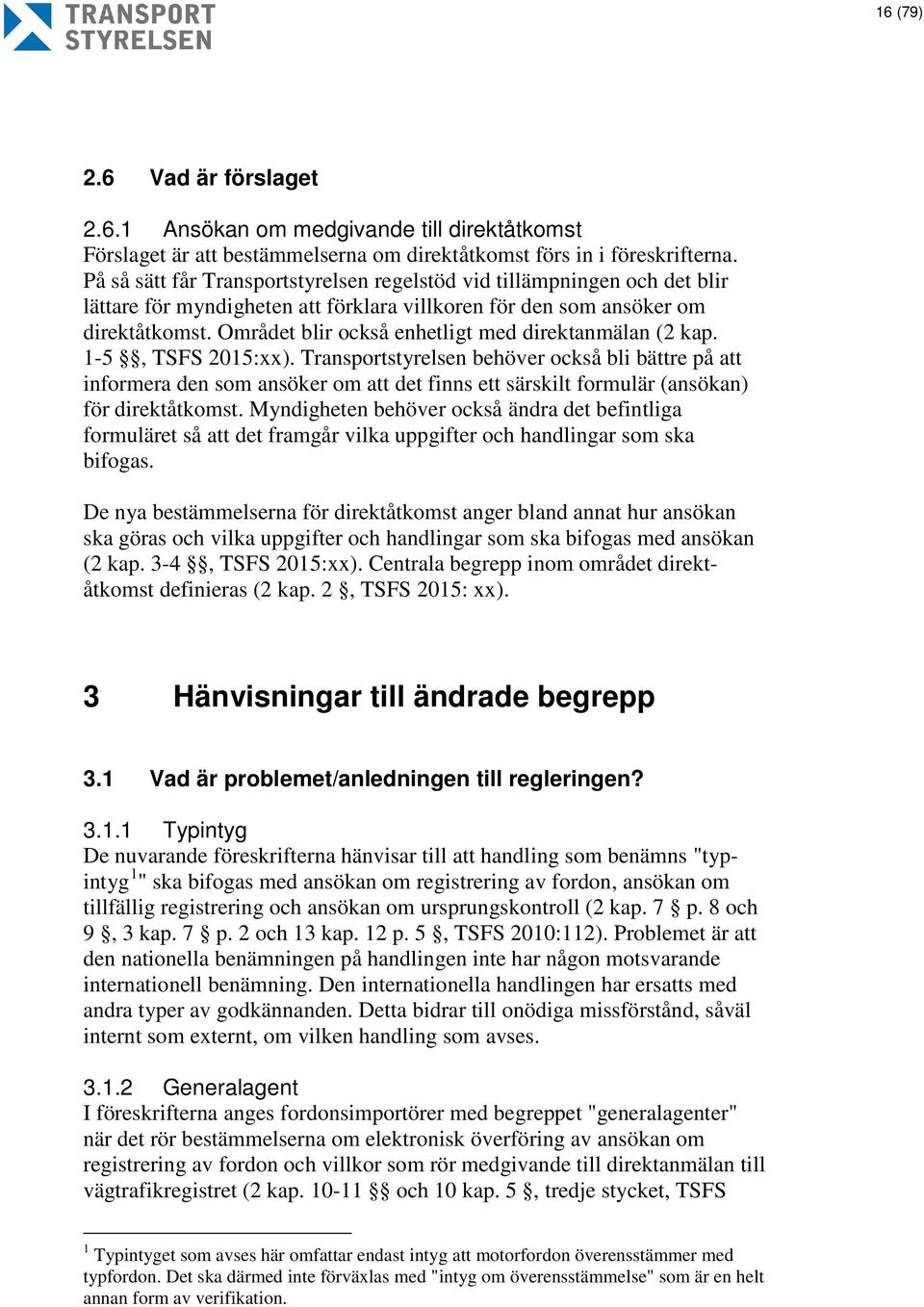 TRANSPORT STYRELSEN

16 (79)

2.6 Vad är förslaget

2.6.1 Ansökan om medgivande till direktåtkomst
Förslaget är att bestämmelserna om direktåtkomst förs in i föreskrifterna. På så sätt får Transportstyrelsen regelstöd vid tillämpningen och det blir lättare för myndigheten att förklara villkoren för den som ansöker om direktåtkomst. Området blir också enhetligt med direktanmälan (2 kap. 1-5 §§, TSFS 2015:xx). Transportstyrelsen behöver också bli bättre på att informera den som ansöker om att det finns ett särskilt formulär (ansökan) för direktåtkomst. Myndigheten behöver också ändra det befintliga formuläret så att det framgår vilka uppgifter och handlingar som ska bifogas.

De nya bestämmelserna för direktåtkomst anger bland annat hur ansökan ska göras och vilka uppgifter och handlingar som ska bifogas med ansökan (2 kap. 3-4 §§, TSFS 2015:xx). Centrala begrepp inom området direktåtkomst definieras (2 kap. 2 §, TSFS 2015: xx).

3 Hänvisningar till ändrade begrepp

3.1 Vad är problemet/anledningen till regleringen?

3.1.1 Typintyg
De nuvarande föreskrifterna hänvisar till att handling som benämns "typintyg$^1$" ska bifogas med ansökan om registrering av fordon, ansökan om tillfällig registrering och ansökan om ursprungskontroll (2 kap. 7 § p. 8 och 9 §, 3 kap. 7 § p. 2 och 13 kap. 12 p. 5 §, TSFS 2010:112). Problemet är att den nationella benämningen på handlingen inte har någon motsvarande internationell benämning. Den internationella handlingen har ersatts med andra typer av godkännanden. Detta bidrar till onödiga missförstånd, såväl internt som externt, om vilken handling som avses.

3.1.2 Generalagent
I föreskrifterna anges fordonsimportörer med begreppet "generalagenter" när det rör bestämmelserna om elektronisk överföring av ansökan om registrering av fordon och villkor som rör medgivande till direktanmälan till vägtrafikregistret (2 kap. 10-11 §§ och 10 kap. 5 §, tredje stycket, TSFS

$^1$ Typintyget som avses här omfattar endast intyg att motorfordon överensstämmer med typfordon. Det ska därmed inte förväxlas med "intyg om överensstämmelse" som är en helt annan form av verifikation.